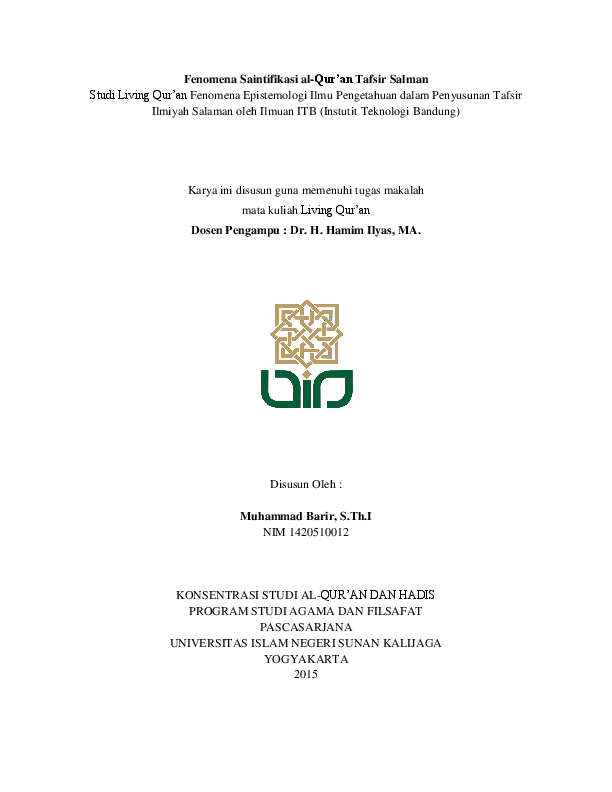 Fenomena Saintifikasi al-Qur'an Tafsir Salman
Studi Living Qur'an Fenomena Epistemologi Ilmu Pengetahuan dalam Penyusunan Tafsir Ilmiyah Salaman oleh Ilmuan ITB (Instutit Teknologi Bandung)

Karya ini disusun guna memenuhi tugas makalah
mata kuliah Living Qur'an
Dosen Pengampu : Dr. H. Hamim Ilyas, MA.

Disusun Oleh :

Muhammad Barir, S.Th.I
NIM 1420510012

KONSENTRASI STUDI AL-QUR'AN DAN HADIS
PROGRAM STUDI AGAMA DAN FILSAFAT
PASCASARJANA
UNIVERSITAS ISLAM NEGERI SUNAN KALIJAGA
YOGYAKARTA
2015